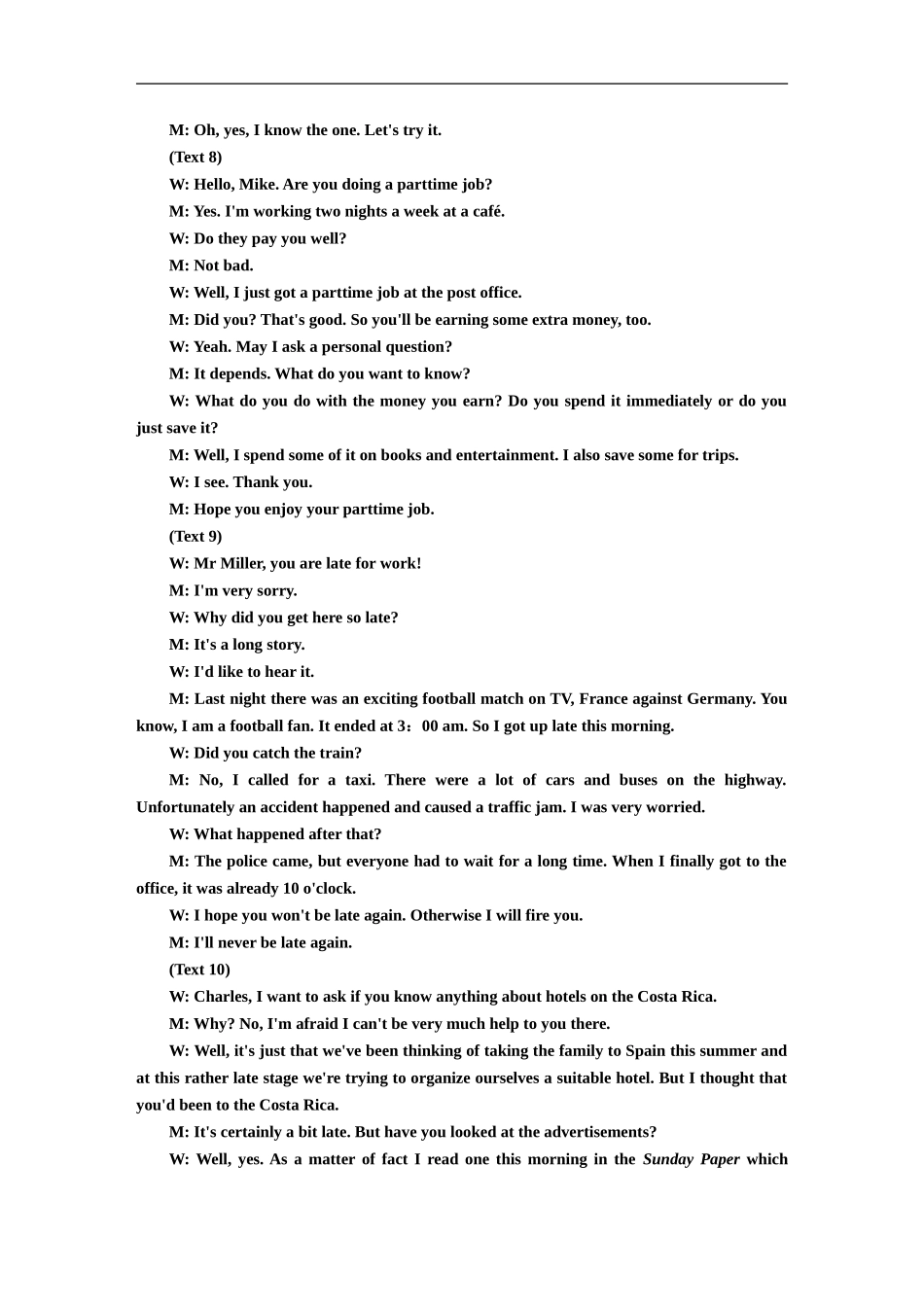 M: Oh, yes, I know the one. Let's try it.

(Text 8)

W: Hello, Mike. Are you doing a parttime job?

M: Yes. I'm working two nights a week at a café.

W: Do they pay you well?

M: Not bad.

W: Well, I just got a parttime job at the post office.

M: Did you? That's good. So you'll be earning some extra money, too.

W: Yeah. May I ask a personal question?

M: It depends. What do you want to know?

W: What do you do with the money you earn? Do you spend it immediately or do you just save it?

M: Well, I spend some of it on books and entertainment. I also save some for trips.

W: I see. Thank you.

M: Hope you enjoy your parttime job.

(Text 9)

W: Mr Miller, you are late for work!

M: I'm very sorry.

W: Why did you get here so late?

M: It's a long story.

W: I'd like to hear it.

M: Last night there was an exciting football match on TV, France against Germany. You know, I am a football fan. It ended at 3：00 am. So I got up late this morning.

W: Did you catch the train?

M: No, I called for a taxi. There were a lot of cars and buses on the highway. Unfortunately an accident happened and caused a traffic jam. I was very worried.

W: What happened after that?

M: The police came, but everyone had to wait for a long time. When I finally got to the office, it was already 10 o'clock.

W: I hope you won't be late again. Otherwise I will fire you.

M: I'll never be late again.

(Text 10)

W: Charles, I want to ask if you know anything about hotels on the Costa Rica.

M: Why? No, I'm afraid I can't be very much help to you there.

W: Well, it's just that we've been thinking of taking the family to Spain this summer and at this rather late stage we're trying to organize ourselves a suitable hotel. But I thought that you'd been to the Costa Rica.

M: It's certainly a bit late. But have you looked at the advertisements?

W: Well, yes. As a matter of fact I read one this morning in the Sunday Paper which